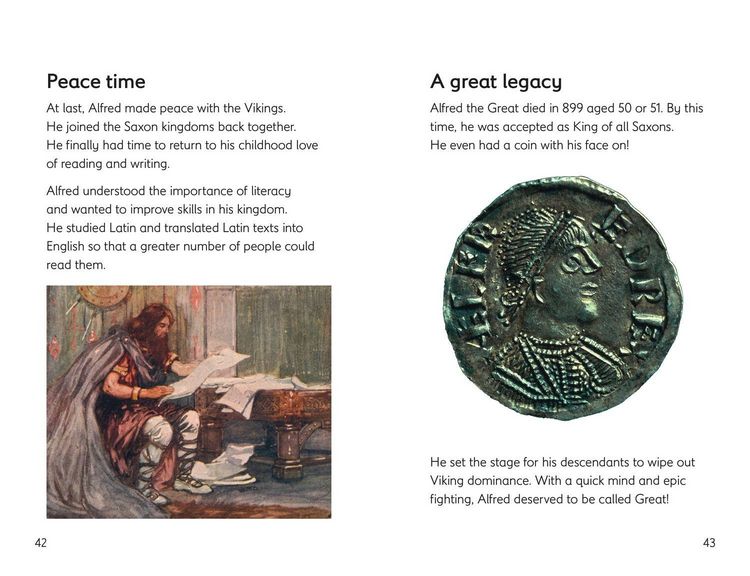 Peace time

At last, Alfred made peace with the Vikings. He joined the Saxon kingdoms back together. He finally had time to return to his childhood love of reading and writing.

Alfred understood the importance of literacy and wanted to improve skills in his kingdom. He studied Latin and translated Latin texts into English so that a greater number of people could read them.

42

A great legacy

Alfred the Great died in 899 aged 50 or 51. By this time, he was accepted as King of all Saxons. He even had a coin with his face on!

ÆLFRED REX

He set the stage for his descendants to wipe out Viking dominance. With a quick mind and epic fighting, Alfred deserved to be called Great!

43